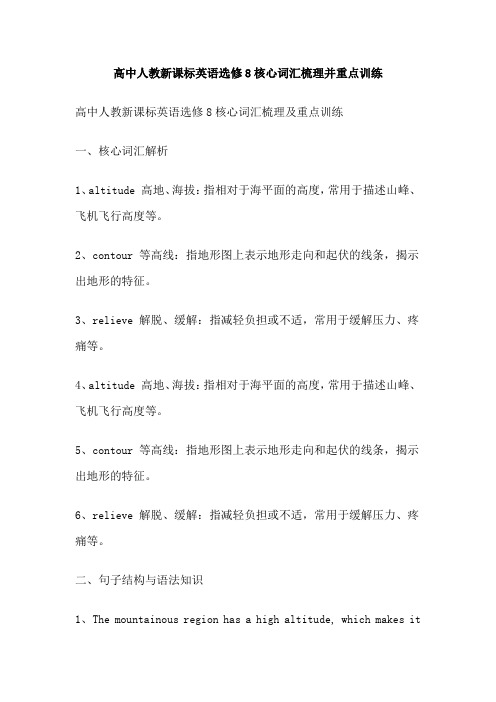 高中人教新课标英语选修8核心词汇梳理并重点训练

高中人教新课标英语选修8核心词汇梳理及重点训练

一、核心词汇解析

1、altitude 高地、海拔：指相对于海平面的高度，常用于描述山峰、飞机飞行高度等。

2、contour 等高线：指地形图上表示地形走向和起伏的线条，揭示出地形的特征。

3、relieve 解脱、缓解：指减轻负担或不适，常用于缓解压力、疼痛等。

4、altitude 高地、海拔：指相对于海平面的高度，常用于描述山峰、飞机飞行高度等。

5、contour 等高线：指地形图上表示地形走向和起伏的线条，揭示出地形的特征。

6、relieve 解脱、缓解：指减轻负担或不适，常用于缓解压力、疼痛等。

二、句子结构与语法知识

1、The mountainous region has a high altitude, which makes it